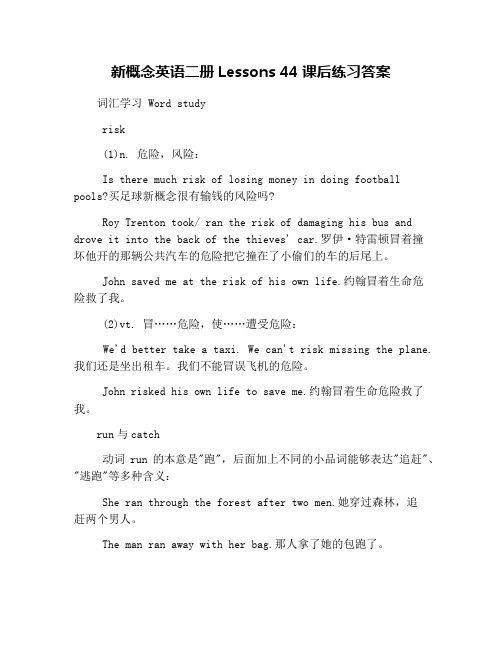 新概念英语二册 Lessons 44 课后练习答案

词汇学习 Word study

risk

(1)n. 危险，风险：

Is there much risk of losing money in doing football pools?买足球新概念很有输钱的风险吗?

Roy Trenton took/ ran the risk of damaging his bus and drove it into the back of the thieves' car.罗伊·特雷顿冒着撞坏他开的那辆公共汽车的危险把它撞在了小偷们的车的后尾上。

John saved me at the risk of his own life.约翰冒着生命危险救了我。

(2)vt. 冒……危险，使……遭受危险：

We'd better take a taxi. We can't risk missing the plane.我们还是坐出租车。我们不能冒误飞机的危险。

John risked his own life to save me.约翰冒着生命危险救了我。

run 与 catch

动词 run 的本意是"跑"，后面加上不同的小品词能够表达"追赶"、"逃跑"等多种含义：

She ran through the forest after two men.她穿过森林，追赶两个男人。

The man ran away with her bag.那人拿了她的包跑了。